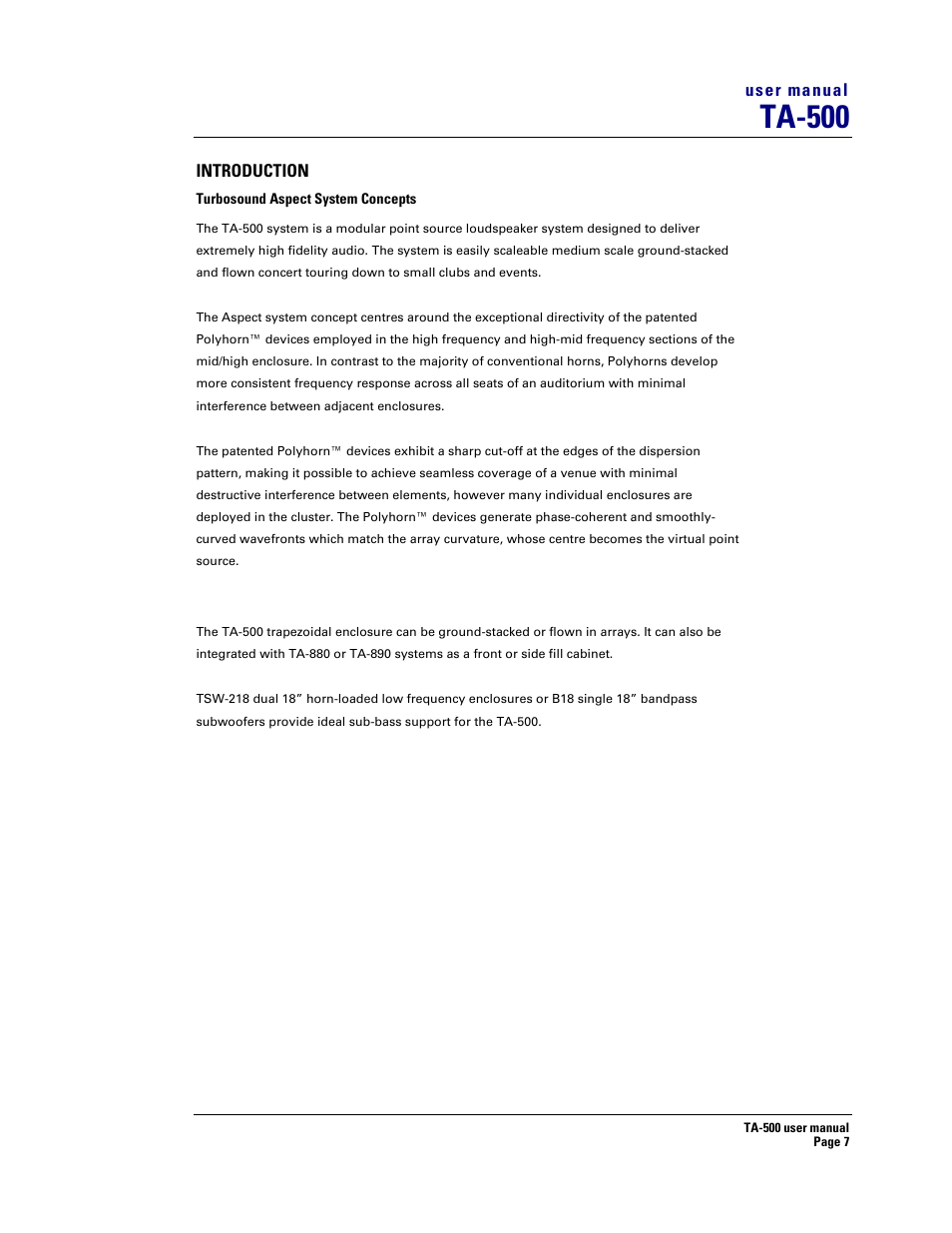 user manual
TA-500

INTRODUCTION

Turbosound Aspect System Concepts

The TA-500 system is a modular point source loudspeaker system designed to deliver extremely high fidelity audio. The system is easily scaleable medium scale ground-stacked and flown concert touring down to small clubs and events.

The Aspect system concept centres around the exceptional directivity of the patented Polyhorn™ devices employed in the high frequency and high-mid frequency sections of the mid/high enclosure. In contrast to the majority of conventional horns, Polyhorns develop more consistent frequency response across all seats of an auditorium with minimal interference between adjacent enclosures.

The patented Polyhorn™ devices exhibit a sharp cut-off at the edges of the dispersion pattern, making it possible to achieve seamless coverage of a venue with minimal destructive interference between elements, however many individual enclosures are deployed in the cluster. The Polyhorn™ devices generate phase-coherent and smoothly-curved wavefronts which match the array curvature, whose centre becomes the virtual point source.

The TA-500 trapezoidal enclosure can be ground-stacked or flown in arrays. It can also be integrated with TA-880 or TA-890 systems as a front or side fill cabinet.

TSW-218 dual 18” horn-loaded low frequency enclosures or B18 single 18” bandpass subwoofers provide ideal sub-bass support for the TA-500.

TA-500 user manual
Page 7